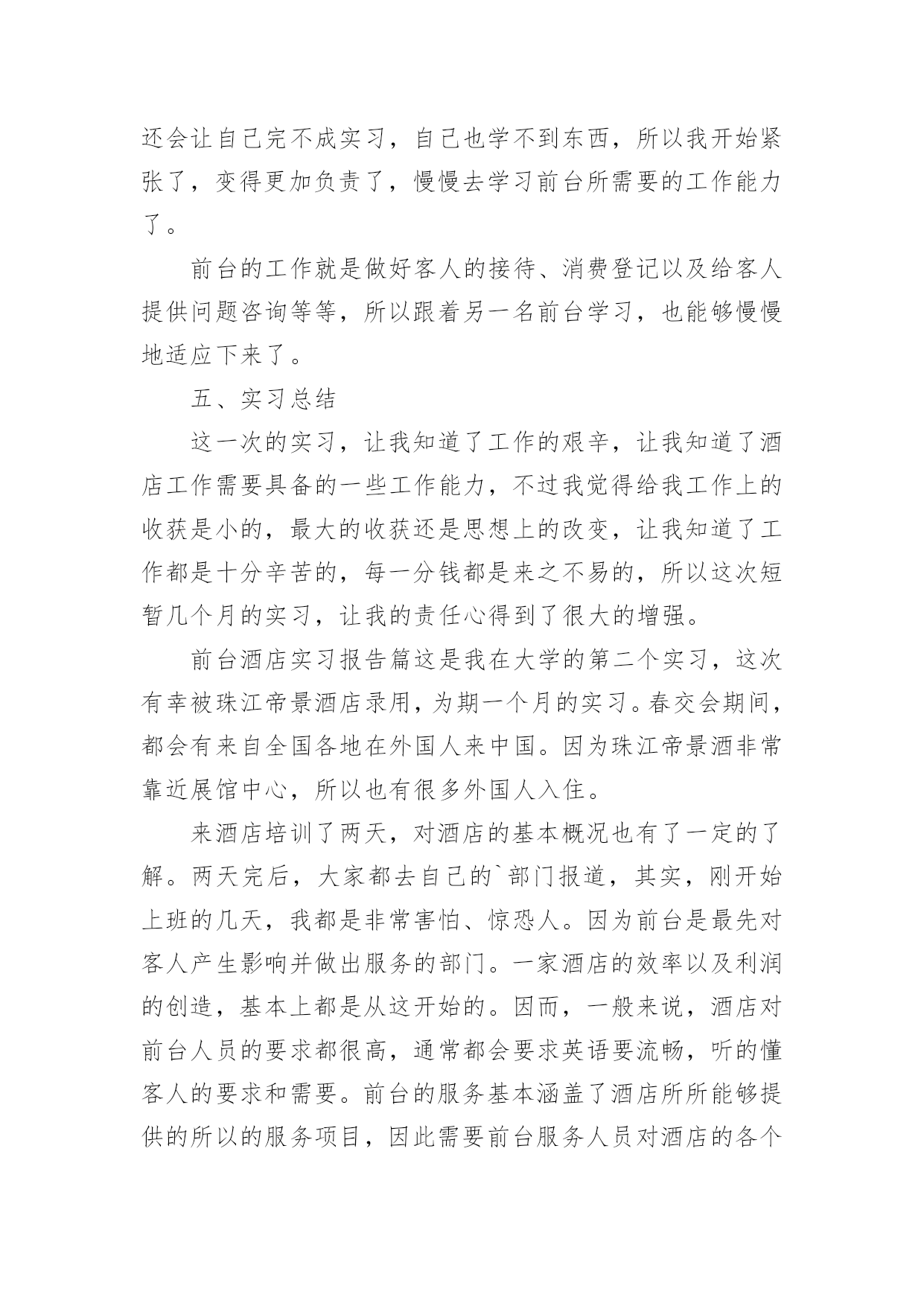 还会让自己完不成实习，自己也学不到东西，所以我开始紧张了，变得更加负责了，慢慢去学习前台所需要的工作能力了。

前台的工作就是做好客人的接待、消费登记以及给客人提供问题咨询等等，所以跟着另一名前台学习，也能够慢慢地适应下来了。

五、实习总结

这一次的实习，让我知道了工作的艰辛，让我知道了酒店工作需要具备的一些工作能力，不过我觉得给我工作上的收获是小的，最大的收获还是思想上的改变，让我知道了工作都是十分辛苦的，每一分钱都是来之不易的，所以这次短暂几个月的实习，让我的责任心得到了很大的增强。

前台酒店实习报告篇这是我在大学的第二个实习，这次有幸被珠江帝景酒店录用，为期一个月的实习。春交会期间，都会有来自全国各地在外国人来中国。因为珠江帝景酒非常靠近展馆中心，所以也有很多外国人入住。

来酒店培训了两天，对酒店的基本概况也有了一定的了解。两天完后，大家都去自己的`部门报道，其实，刚开始上班的几天，我都是非常害怕、惊恐人。因为前台是最先对客人产生影响并做出服务的部门。一家酒店的效率以及利润的创造，基本上都是从这开始的。因而，一般来说，酒店对前台人员的要求都很高，通常都会要求英语要流畅，听的懂客人的要求和需要。前台的服务基本涵盖了酒店所所能够提供的所以的服务项目，因此需要前台服务人员对酒店的各个